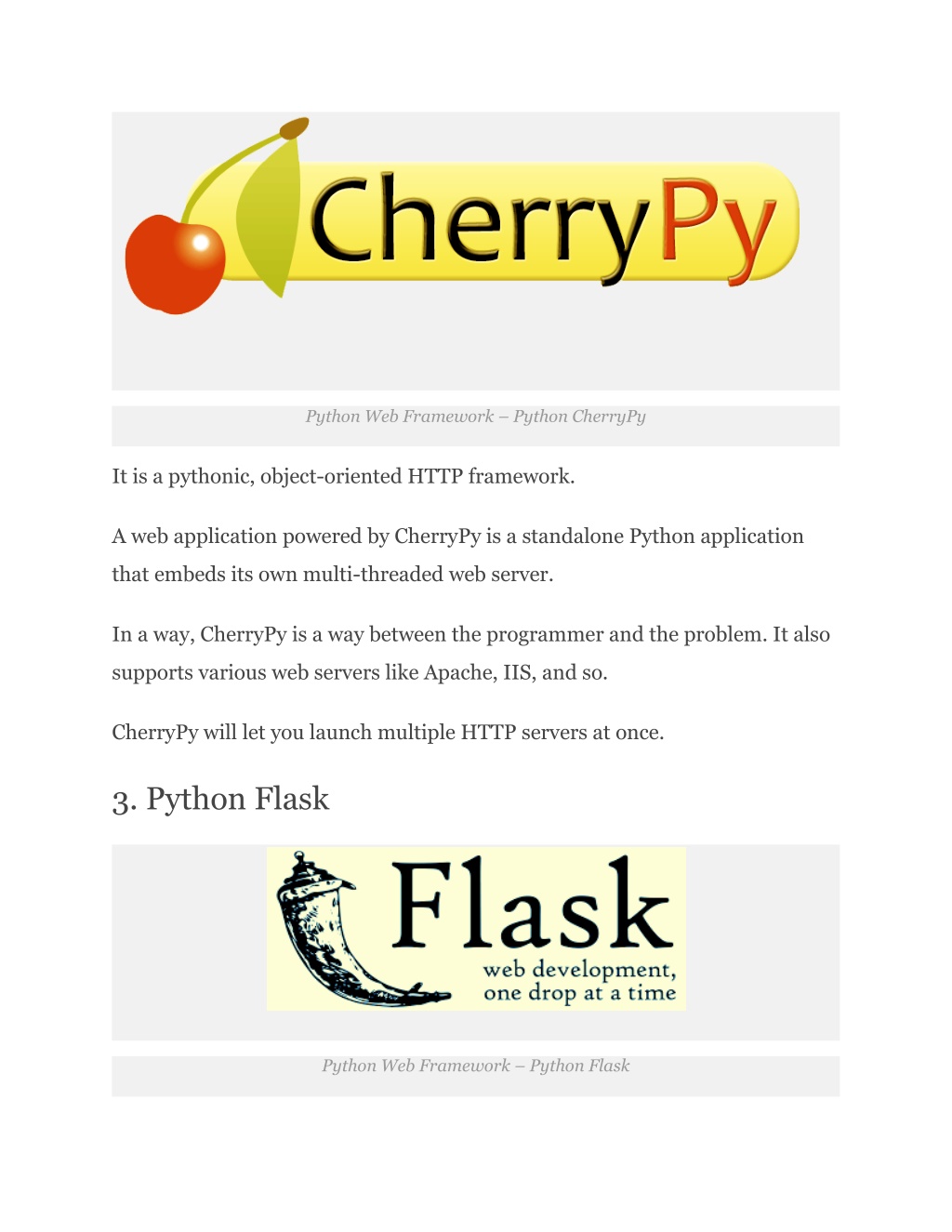 CherryPy

Python Web Framework – Python CherryPy

It is a pythonic, object-oriented HTTP framework.

A web application powered by CherryPy is a standalone Python application that embeds its own multi-threaded web server.

In a way, CherryPy is a way between the programmer and the problem. It also supports various web servers like Apache, IIS, and so.

CherryPy will let you launch multiple HTTP servers at once.

3. Python Flask

Flask
web development,
one drop at a time

Python Web Framework – Python Flask